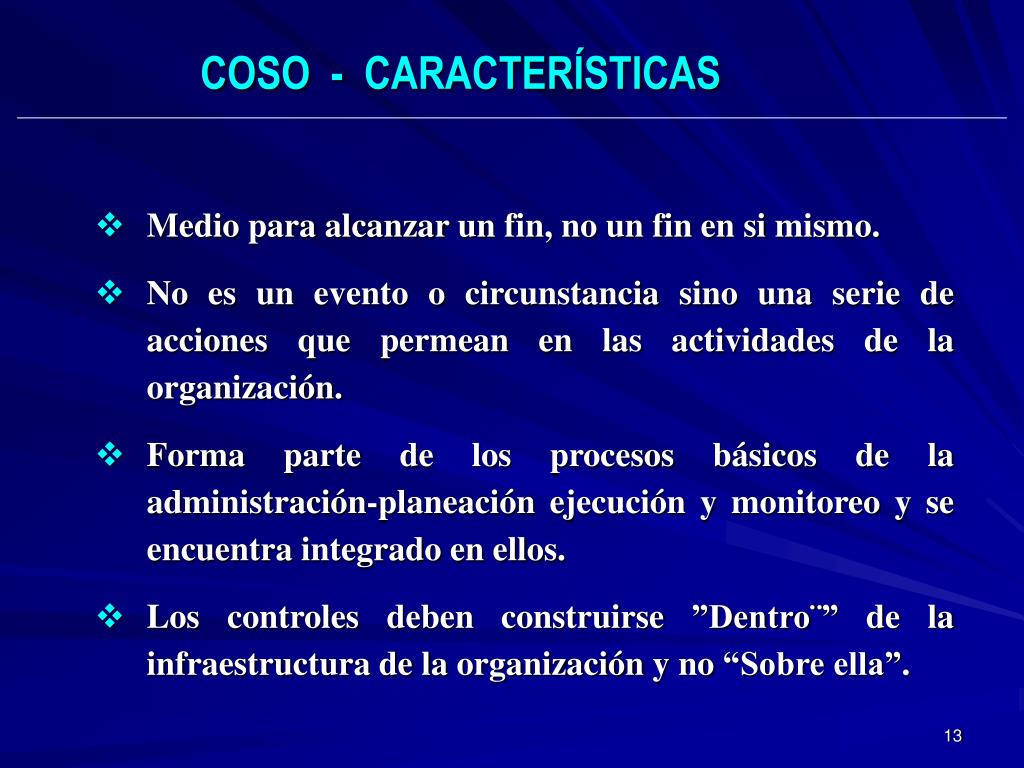 COSO - CARACTERÍSTICAS

❖ Medio para alcanzar un fin, no un fin en si mismo.

❖ No es un evento o circunstancia sino una serie de acciones que permean en las actividades de la organización.

❖ Forma parte de los procesos básicos de la administración-planeación ejecución y monitoreo y se encuentra integrado en ellos.

❖ Los controles deben construirse ”Dentro¨” de la infraestructura de la organización y no “Sobre ella”.

13